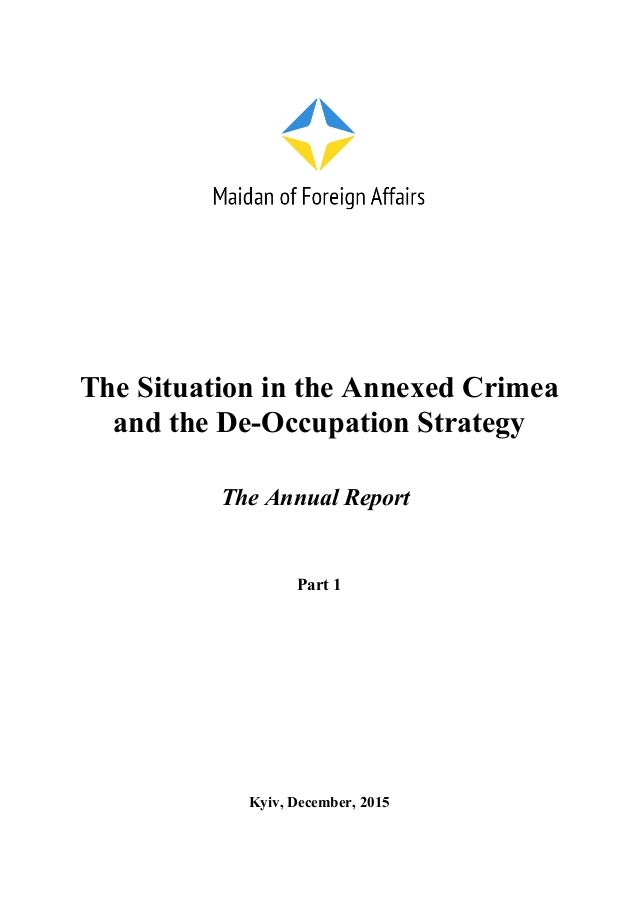 Maidan of Foreign Affairs

The Situation in the Annexed Crimea and the De-Occupation Strategy

The Annual Report

Part 1

Kyiv, December, 2015